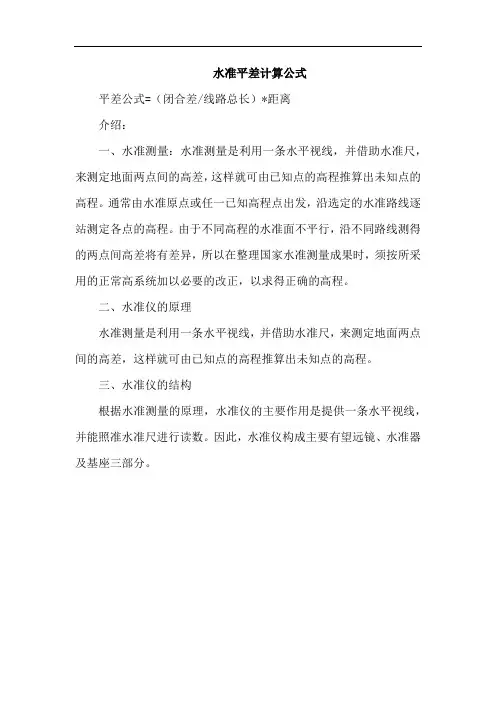 水准平差计算公式

平差公式=（闭合差/线路总长）*距离

介绍：

一、水准测量：水准测量是利用一条水平视线，并借助水准尺，来测定地面两点间的高差，这样就可由已知点的高程推算出未知点的高程。通常由水准原点或任一已知高程点出发，沿选定的水准路线逐站测定各点的高程。由于不同高程的水准面不平行，沿不同路线测得的两点间高差将有差异，所以在整理国家水准测量成果时，须按所采用的正常高系统加以必要的改正，以求得正确的高程。

二、水准仪的原理

水准测量是利用一条水平视线，并借助水准尺，来测定地面两点间的高差，这样就可由已知点的高程推算出未知点的高程。

三、水准仪的结构

根据水准测量的原理，水准仪的主要作用是提供一条水平视线，并能照准水准尺进行读数。因此，水准仪构成主要有望远镜、水准器及基座三部分。